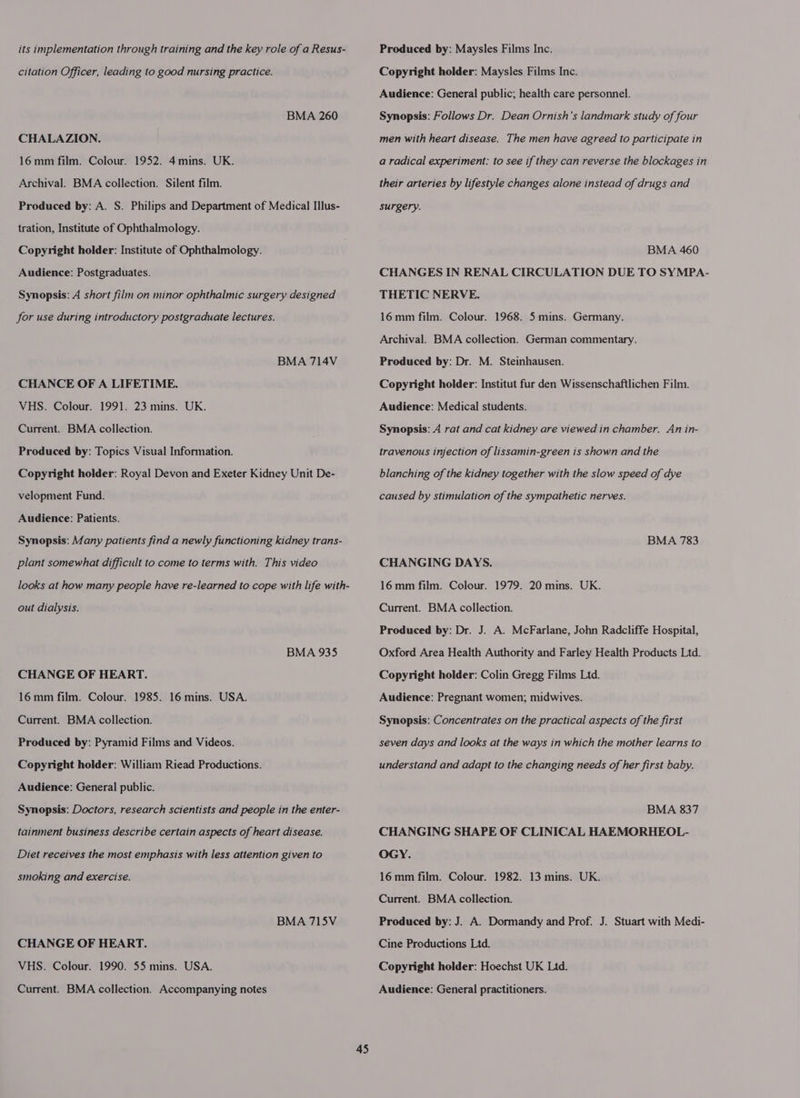 its implementation through training and the key role of a Resuscitation Officer, leading to good nursing practice.

BMA 260

CHALAZION.
16 mm film. Colour. 1952. 4 mins. UK.
Archival. BMA collection. Silent film.
Produced by: A. S. Philips and Department of Medical Illustration, Institute of Ophthalmology.
Copyright holder: Institute of Ophthalmology.
Audience: Postgraduates.
Synopsis: A short film on minor ophthalmic surgery designed for use during introductory postgraduate lectures.

BMA 714V

CHANCE OF A LIFETIME.
VHS. Colour. 1991. 23 mins. UK.
Current. BMA collection.
Produced by: Topics Visual Information.
Copyright holder: Royal Devon and Exeter Kidney Unit Development Fund.
Audience: Patients.
Synopsis: Many patients find a newly functioning kidney transplant somewhat difficult to come to terms with. This video looks at how many people have re-learned to cope with life without dialysis.

BMA 935

CHANGE OF HEART.
16 mm film. Colour. 1985. 16 mins. USA.
Current. BMA collection.
Produced by: Pyramid Films and Videos.
Copyright holder: William Riead Productions.
Audience: General public.
Synopsis: Doctors, research scientists and people in the entertainment business describe certain aspects of heart disease. Diet receives the most emphasis with less attention given to smoking and exercise.

BMA 715V

CHANGE OF HEART.
VHS. Colour. 1990. 55 mins. USA.
Current. BMA collection. Accompanying notes

Produced by: Maysles Films Inc.
Copyright holder: Maysles Films Inc.
Audience: General public; health care personnel.
Synopsis: Follows Dr. Dean Ornish's landmark study of four men with heart disease. The men have agreed to participate in a radical experiment: to see if they can reverse the blockages in their arteries by lifestyle changes alone instead of drugs and surgery.

BMA 460

CHANGES IN RENAL CIRCULATION DUE TO SYMPATHETIC NERVE.
16 mm film. Colour. 1968. 5 mins. Germany.
Archival. BMA collection. German commentary.
Produced by: Dr. M. Steinhausen.
Copyright holder: Institut fur den Wissenschaftlichen Film.
Audience: Medical students.
Synopsis: A rat and cat kidney are viewed in chamber. An intravenous injection of lissamin-green is shown and the blanching of the kidney together with the slow speed of dye caused by stimulation of the sympathetic nerves.

BMA 783

CHANGING DAYS.
16 mm film. Colour. 1979. 20 mins. UK.
Current. BMA collection.
Produced by: Dr. J. A. McFarlane, John Radcliffe Hospital, Oxford Area Health Authority and Farley Health Products Ltd.
Copyright holder: Colin Gregg Films Ltd.
Audience: Pregnant women; midwives.
Synopsis: Concentrates on the practical aspects of the first seven days and looks at the ways in which the mother learns to understand and adapt to the changing needs of her first baby.

BMA 837

CHANGING SHAPE OF CLINICAL HAEMORHEOLOGY.
16 mm film. Colour. 1982. 13 mins. UK.
Current. BMA collection.
Produced by: J. A. Dormandy and Prof. J. Stuart with Medi-Cine Productions Ltd.
Copyright holder: Hoechst UK Ltd.
Audience: General practitioners.

45